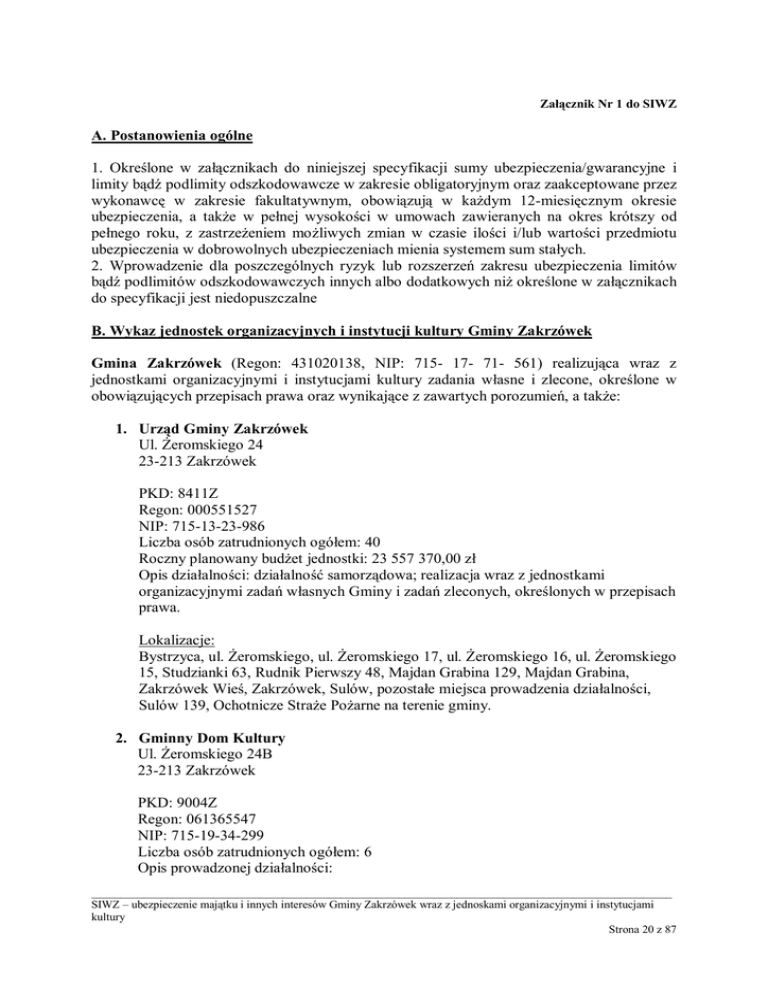 Załącznik Nr 1 do SIWZ

A. Postanowienia ogólne

1. Określone w załącznikach do niniejszej specyfikacji sumy ubezpieczenia/gwarancyjne i limity bądź podlimity odszkodowawcze w zakresie obligatoryjnym oraz zaakceptowane przez wykonawcę w zakresie fakultatywnym, obowiązują w każdym 12-miesięcznym okresie ubezpieczenia, a także w pełnej wysokości w umowach zawieranych na okres krótszy od pełnego roku, z zastrzeżeniem możliwych zmian w czasie ilości i/lub wartości przedmiotu ubezpieczenia w dobrowolnych ubezpieczeniach mienia systemem sum stałych.
2. Wprowadzenie dla poszczególnych ryzyk lub rozszerzeń zakresu ubezpieczenia limitów bądź podlimitów odszkodowawczych innych albo dodatkowych niż określone w załącznikach do specyfikacji jest niedopuszczalne

B. Wykaz jednostek organizacyjnych i instytucji kultury Gminy Zakrzówek

Gmina Zakrzówek (Regon: 431020138, NIP: 715- 17- 71- 561) realizująca wraz z jednostkami organizacyjnymi i instytucjami kultury zadania własne i zlecone, określone w obowiązujących przepisach prawa oraz wynikające z zawartych porozumień, a także:

1. Urząd Gminy Zakrzówek
Ul. Żeromskiego 24
23-213 Zakrzówek

PKD: 8411Z
Regon: 000551527
NIP: 715-13-23-986
Liczba osób zatrudnionych ogółem: 40
Roczny planowany budżet jednostki: 23 557 370,00 zł
Opis działalności: działalność samorządowa; realizacja wraz z jednostkami organizacyjnymi zadań własnych Gminy i zadań zleconych, określonych w przepisach prawa.

Lokalizacje:
Bystrzyca, ul. Żeromskiego, ul. Żeromskiego 17, ul. Żeromskiego 16, ul. Żeromskiego 15, Studzianki 63, Rudnik Pierwszy 48, Majdan Grabina 129, Majdan Grabina, Zakrzówek Wieś, Zakrzówek, Sulów, pozostałe miejsca prowadzenia działalności, Sulów 139, Ochotnicze Straże Pożarne na terenie gminy.

2. Gminny Dom Kultury
Ul. Żeromskiego 24B
23-213 Zakrzówek

PKD: 9004Z
Regon: 061365547
NIP: 715-19-34-299
Liczba osób zatrudnionych ogółem: 6
Opis prowadzonej działalności:

SIWZ – ubezpieczenie majątku i innych interesów Gminy Zakrzówek wraz z jednoskami organizacyjnymi i instytucjami kultury

Strona 20 z 87